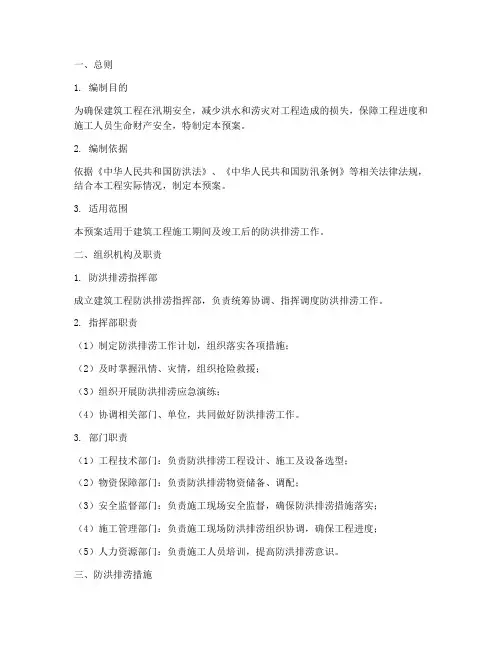 一、总则

1. 编制目的

为确保建筑工程在汛期安全，减少洪水和涝灾对工程造成的损失，保障工程进度和施工人员生命财产安全，特制定本预案。

2. 编制依据

依据《中华人民共和国防洪法》、《中华人民共和国防汛条例》等相关法律法规，结合本工程实际情况，制定本预案。

3. 适用范围

本预案适用于建筑工程施工期间及竣工后的防洪排涝工作。

二、组织机构及职责

1. 防洪排涝指挥部

成立建筑工程防洪排涝指挥部，负责统筹协调、指挥调度防洪排涝工作。

2. 指挥部职责

（1）制定防洪排涝工作计划，组织落实各项措施；

（2）及时掌握汛情、灾情，组织抢险救援；

（3）组织开展防洪排涝应急演练；

（4）协调相关部门、单位，共同做好防洪排涝工作。

3. 部门职责

（1）工程技术部门：负责防洪排涝工程设计、施工及设备选型；

（2）物资保障部门：负责防洪排涝物资储备、调配；

（3）安全监督部门：负责施工现场安全监督，确保防洪排涝措施落实；

（4）施工管理部门：负责施工现场防洪排涝组织协调，确保工程进度；

（5）人力资源部门：负责施工人员培训，提高防洪排涝意识。

三、防洪排涝措施